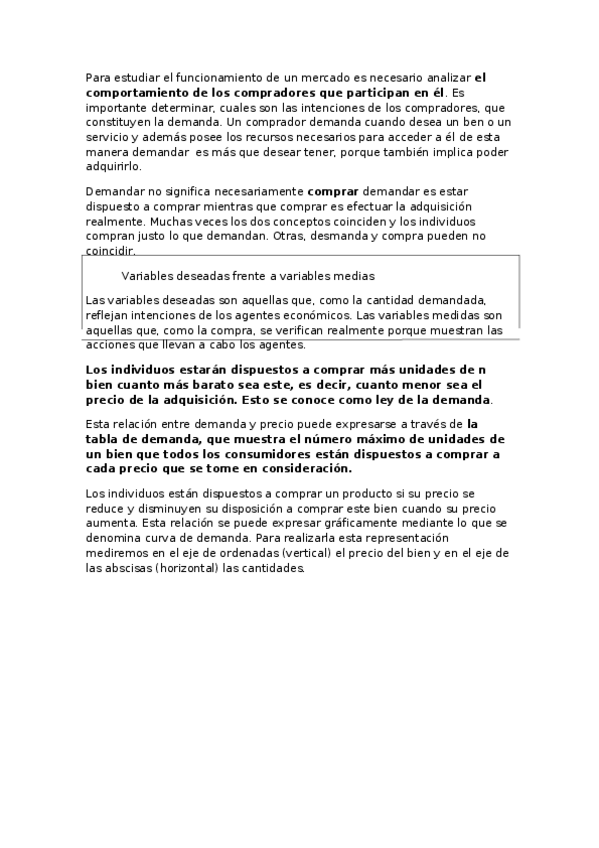 Para estudiar el funcionamiento de un mercado es necesario analizar el comportamiento de los compradores que participan en él. Es importante determinar, cuales son las intenciones de los compradores, que constituyen la demanda. Un comprador demanda cuando desea un ben o un servicio y además posee los recursos necesarios para acceder a él de esta manera demandar es más que desear tener, porque también implica poder adquirirlo.

Demandar no significa necesariamente comprar demandar es estar dispuesto a comprar mientras que comprar es efectuar la adquisición realmente. Muchas veces los dos conceptos coinciden y los individuos compran justo lo que demandan. Otras, desmanda y compra pueden no coincidir.

Variables deseadas frente a variables medias

Las variables deseadas son aquellas que, como la cantidad demandada, reflejan intenciones de los agentes económicos. Las variables medidas son aquellas que, como la compra, se verifican realmente porque muestran las acciones que llevan a cabo los agentes.

Los individuos estarán dispuestos a comprar más unidades de n bien cuanto más barato sea este, es decir, cuanto menor sea el precio de la adquisición. Esto se conoce como ley de la demanda.

Esta relación entre demanda y precio puede expresarse a través de la tabla de demanda, que muestra el número máximo de unidades de un bien que todos los consumidores están dispuestos a comprar a cada precio que se tome en consideración.

Los individuos están dispuestos a comprar un producto si su precio se reduce y disminuyen su disposición a comprar este bien cuando su precio aumenta. Esta relación se puede expresar gráficamente mediante lo que se denomina curva de demanda. Para realizarla esta representación mediremos en el eje de ordenadas (vertical) el precio del bien y en el eje de las abscisas (horizontal) las cantidades.